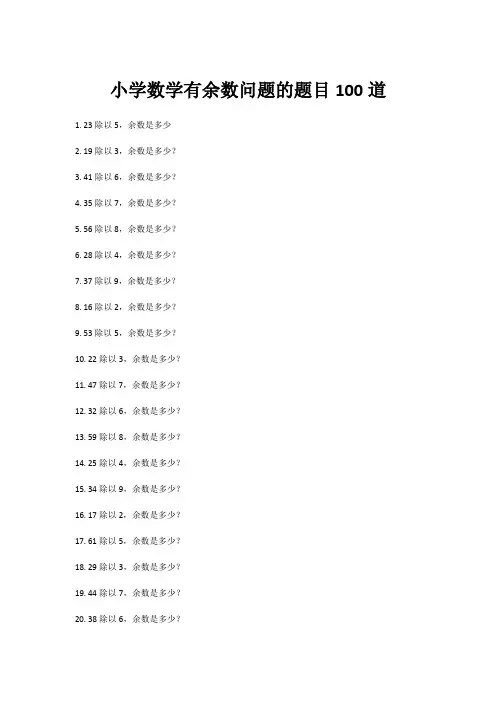 小学数学有余数问题的题目100道

1.23除以5，余数是多少

2.19除以3，余数是多少？

3.41除以6，余数是多少？

4.35除以7，余数是多少？

5.56除以8，余数是多少？

6.28除以4，余数是多少？

7.37除以9，余数是多少？

8.16除以2，余数是多少？

9.53除以5，余数是多少？

10.22除以3，余数是多少？

11.47除以7，余数是多少？

12.32除以6，余数是多少？

13.59除以8，余数是多少？

14.25除以4，余数是多少？

15.34除以9，余数是多少？

16.17除以2，余数是多少？

17.61除以5，余数是多少？

18.29除以3，余数是多少？

19.44除以7，余数是多少？

20.38除以6，余数是多少？